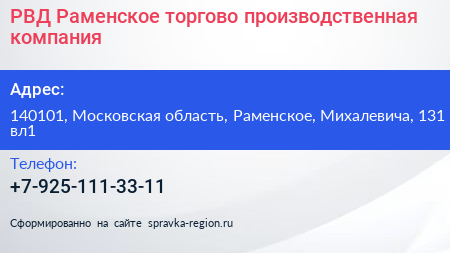 РВД Раменское торгово производственная компания

Адрес:

140101, Московская область, Раменское, Михалевича, 131 вл1

Телефон:

+7-925-111-33-11

Сформированно на сайте spravka-region.ru